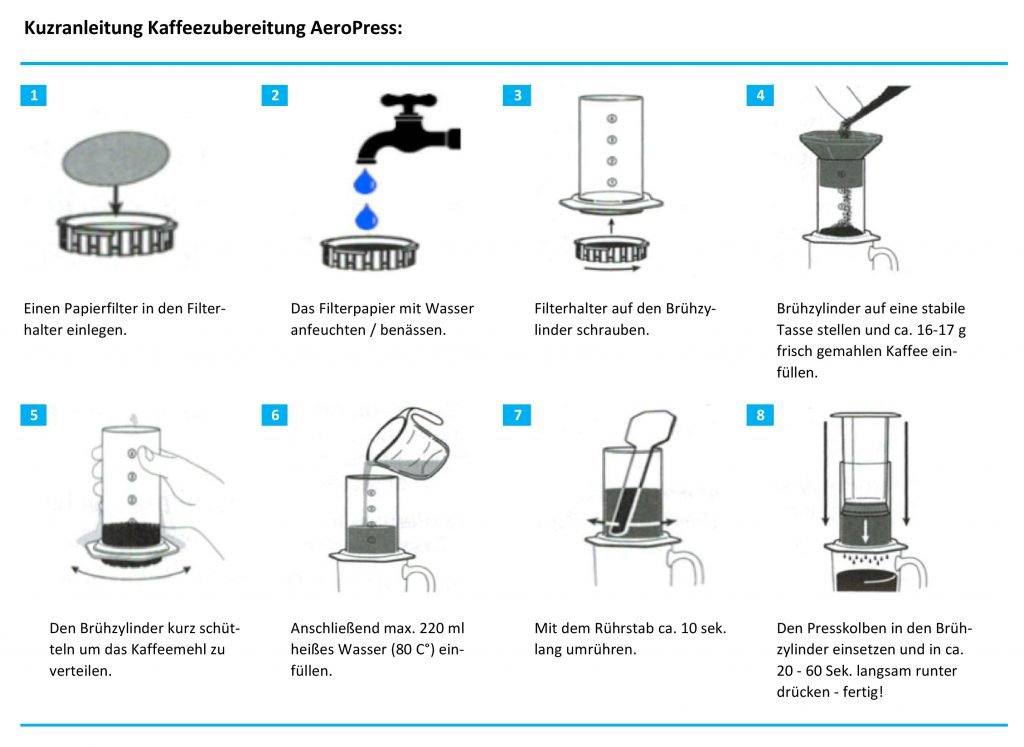 Kuzranleitung Kaffeezubereitung AeroPress:

1

Einen Papierfilter in den Filterhalter einlegen.

2

Das Filterpapier mit Wasser anfeuchten / benässen.

3

Filterhalter auf den Brühzylinder schrauben.

4

Brühzylinder auf eine stabile Tasse stellen und ca. 16-17 g frisch gemahlen Kaffee einfüllen.

5

Den Brühzylinder kurz schütteln um das Kaffeemehl zu verteilen.

6

Anschließend max. 220 ml heißes Wasser (80 C°) einfüllen.

7

Mit dem Rührstab ca. 10 sek. lang umrühren.

8

Den Presskolben in den Brühzylinder einsetzen und in ca. 20 - 60 Sek. langsam runter drücken - fertig!